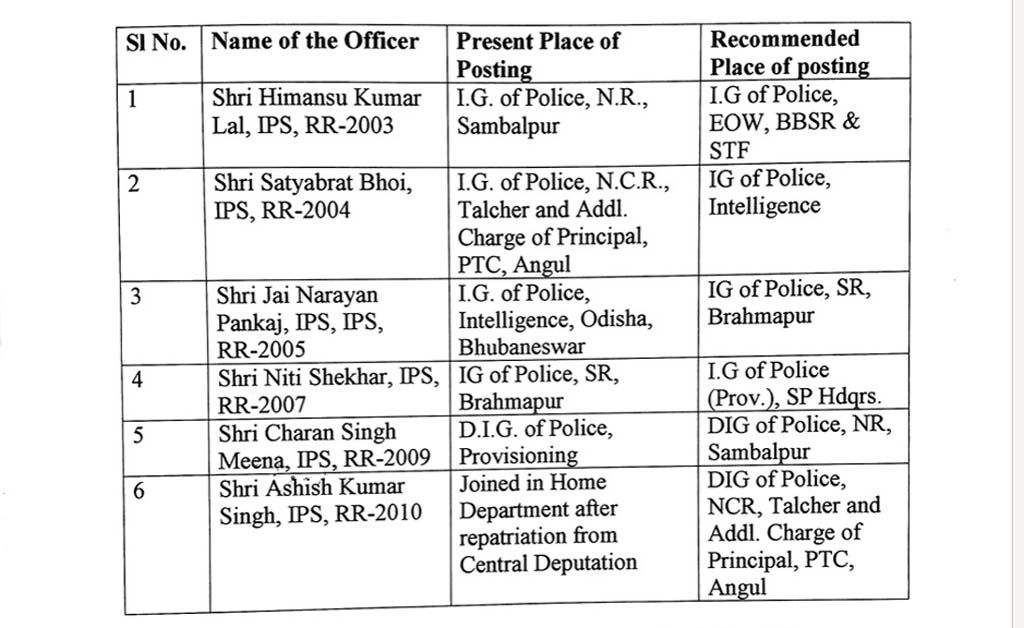 | Sl No. | Name of the Officer | Present Place of Posting | Recommended Place of posting |
|---|---|---|---|
| 1 | Shri Himansu Kumar Lal, IPS, RR-2003 | I.G. of Police, N.R., Sambalpur | I.G of Police, EOW, BBSR & STF |
| 2 | Shri Satyabrat Bhoi, IPS, RR-2004 | I.G. of Police, N.C.R., Talcher and Addl. Charge of Principal, PTC, Angul | IG of Police, Intelligence |
| 3 | Shri Jai Narayan Pankaj, IPS, IPS, RR-2005 | I.G. of Police, Intelligence, Odisha, Bhubaneswar | IG of Police, SR, Brahmapur |
| 4 | Shri Niti Shekhar, IPS, RR-2007 | IG of Police, SR, Brahmapur | I.G of Police (Prov.), SP Hdqrs. |
| 5 | Shri Charan Singh Meena, IPS, RR-2009 | D.I.G. of Police, Provisioning | DIG of Police, NR, Sambalpur |
| 6 | Shri Ashish Kumar Singh, IPS, RR-2010 | Joined in Home Department after repatriation from Central Deputation | DIG of Police, NCR, Talcher and Addl. Charge of Principal, PTC, Angul |